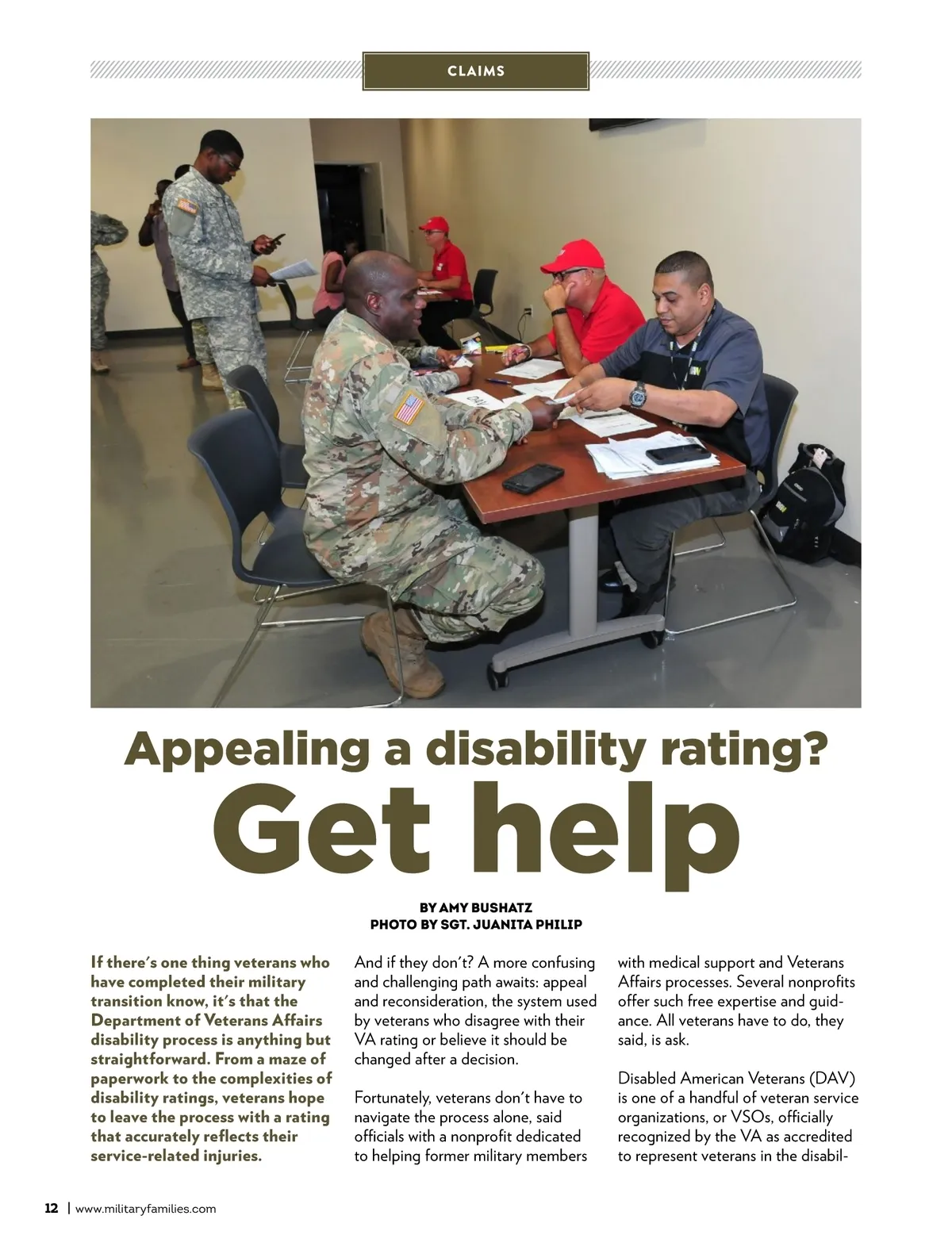 CLAIMS

Appealing a disability rating?

Get help

BY AMY BUSHATZ
PHOTO BY SGT. JUANITA PHILIP

If there's one thing veterans who have completed their military transition know, it's that the Department of Veterans Affairs disability process is anything but straightforward. From a maze of paperwork to the complexities of disability ratings, veterans hope to leave the process with a rating that accurately reflects their service-related injuries.

And if they don't? A more confusing and challenging path awaits: appeal and reconsideration, the system used by veterans who disagree with their VA rating or believe it should be changed after a decision.

Fortunately, veterans don't have to navigate the process alone, said officials with a nonprofit dedicated to helping former military members with medical support and Veterans Affairs processes. Several nonprofits offer such free expertise and guidance. All veterans have to do, they said, is ask.

Disabled American Veterans (DAV) is one of a handful of veteran service organizations, or VSOs, officially recognized by the VA as accredited to represent veterans in the disabil-

12 | www.militaryfamilies.com